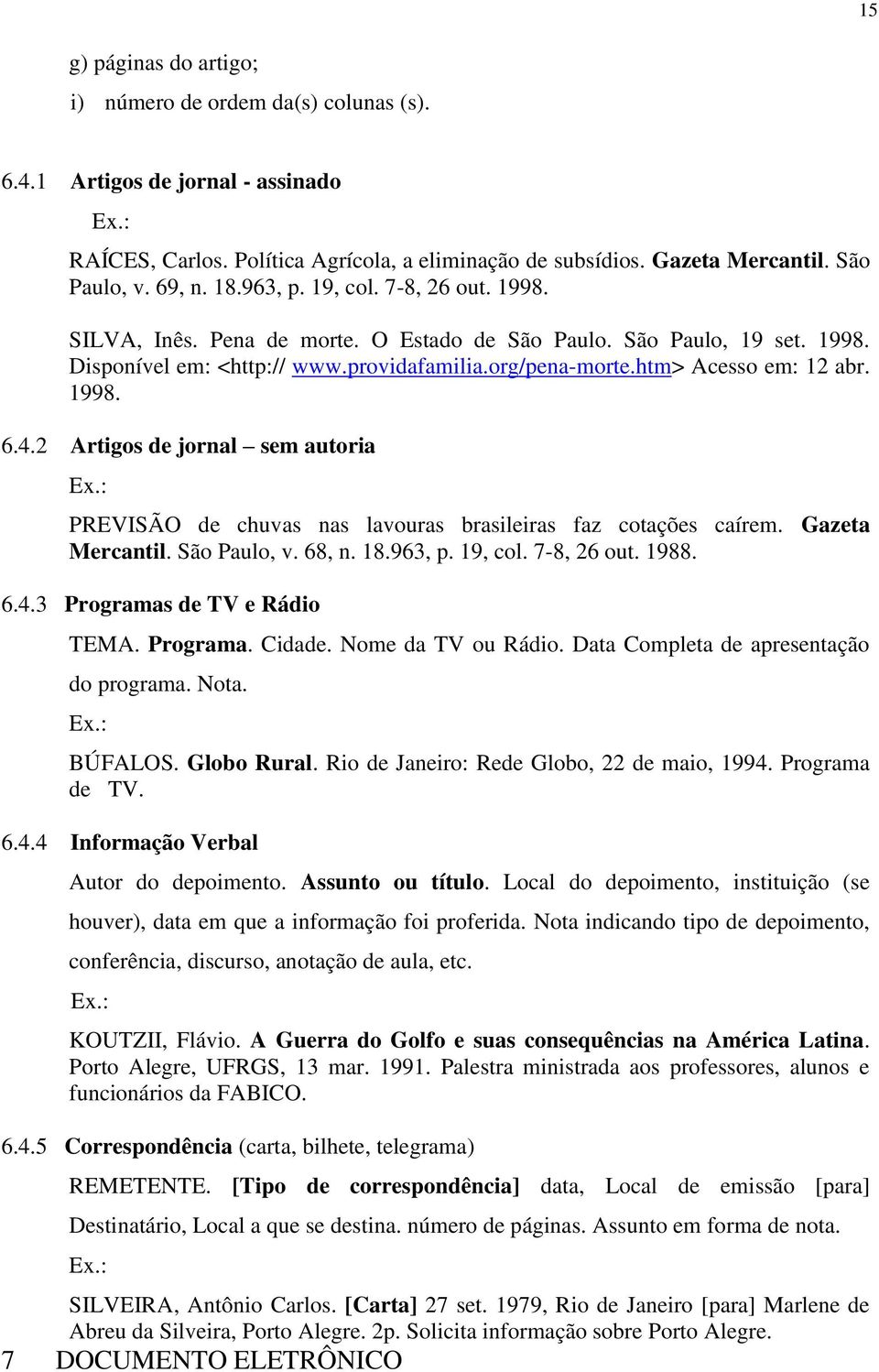 15

g) páginas do artigo;
i) número de ordem da(s) colunas (s).

6.4.1 Artigos de jornal - assinado

Ex.:

RAÍCES, Carlos. Política Agrícola, a eliminação de subsídios. Gazeta Mercantil. São Paulo, v. 69, n. 18.963, p. 19, col. 7-8, 26 out. 1998.

SILVA, Inês. Pena de morte. O Estado de São Paulo. São Paulo, 19 set. 1998. Disponível em: <http:// www.providafamilia.org/pena-morte.htm> Acesso em: 12 abr. 1998.

6.4.2 Artigos de jornal – sem autoria

Ex.:

PREVISÃO de chuvas nas lavouras brasileiras faz cotações caírem. Gazeta Mercantil. São Paulo, v. 68, n. 18.963, p. 19, col. 7-8, 26 out. 1988.

6.4.3 Programas de TV e Rádio

TEMA. Programa. Cidade. Nome da TV ou Rádio. Data Completa de apresentação do programa. Nota.

Ex.:

BÚFALOS. Globo Rural. Rio de Janeiro: Rede Globo, 22 de maio, 1994. Programa de TV.

6.4.4 Informação Verbal

Autor do depoimento. Assunto ou título. Local do depoimento, instituição (se houver), data em que a informação foi proferida. Nota indicando tipo de depoimento, conferência, discurso, anotação de aula, etc.

Ex.:

KOUTZII, Flávio. A Guerra do Golfo e suas consequências na América Latina. Porto Alegre, UFRGS, 13 mar. 1991. Palestra ministrada aos professores, alunos e funcionários da FABICO.

6.4.5 Correspondência (carta, bilhete, telegrama)

REMETENTE. [Tipo de correspondência] data, Local de emissão [para] Destinatário, Local a que se destina. número de páginas. Assunto em forma de nota.

Ex.:

SILVEIRA, Antônio Carlos. [Carta] 27 set. 1979, Rio de Janeiro [para] Marlene de Abreu da Silveira, Porto Alegre. 2p. Solicita informação sobre Porto Alegre.

7 DOCUMENTO ELETRÔNICO